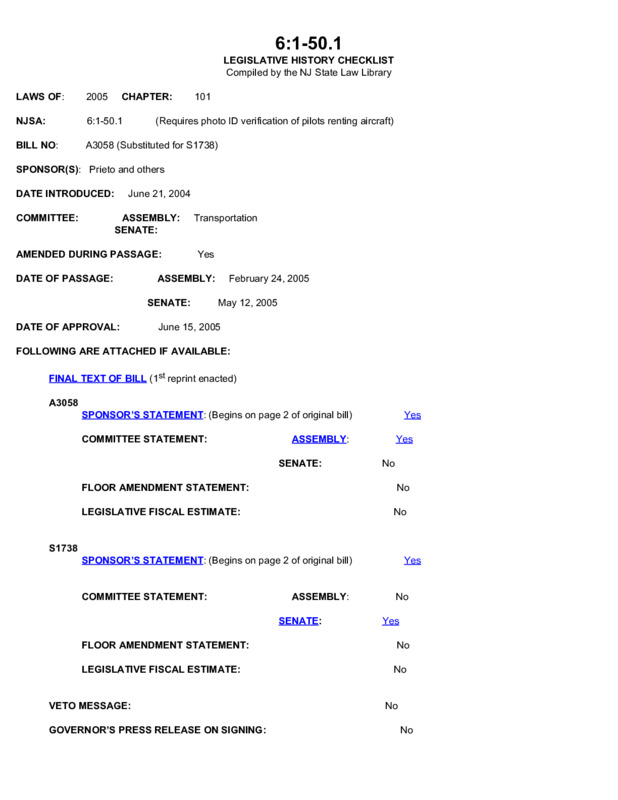 6:1-50.1
LEGISLATIVE HISTORY CHECKLIST
Compiled by the NJ State Law Library

LAWS OF: 2005 CHAPTER: 101

NJSA: 6:1-50.1 (Requires photo ID verification of pilots renting aircraft)

BILL NO: A3058 (Substituted for S1738)

SPONSOR(S): Prieto and others

DATE INTRODUCED: June 21, 2004

COMMITTEE: ASSEMBLY: Transportation
SENATE:

AMENDED DURING PASSAGE: Yes

DATE OF PASSAGE: ASSEMBLY: February 24, 2005

SENATE: May 12, 2005

DATE OF APPROVAL: June 15, 2005

FOLLOWING ARE ATTACHED IF AVAILABLE:

FINAL TEXT OF BILL ($1^{st}$ reprint enacted)

A3058
SPONSOR'S STATEMENT: (Begins on page 2 of original bill) Yes

COMMITTEE STATEMENT: ASSEMBLY: Yes

SENATE: No

FLOOR AMENDMENT STATEMENT: No

LEGISLATIVE FISCAL ESTIMATE: No

S1738
SPONSOR'S STATEMENT: (Begins on page 2 of original bill) Yes

COMMITTEE STATEMENT: ASSEMBLY: No

SENATE: Yes

FLOOR AMENDMENT STATEMENT: No

LEGISLATIVE FISCAL ESTIMATE: No

VETO MESSAGE: No

GOVERNOR'S PRESS RELEASE ON SIGNING: No